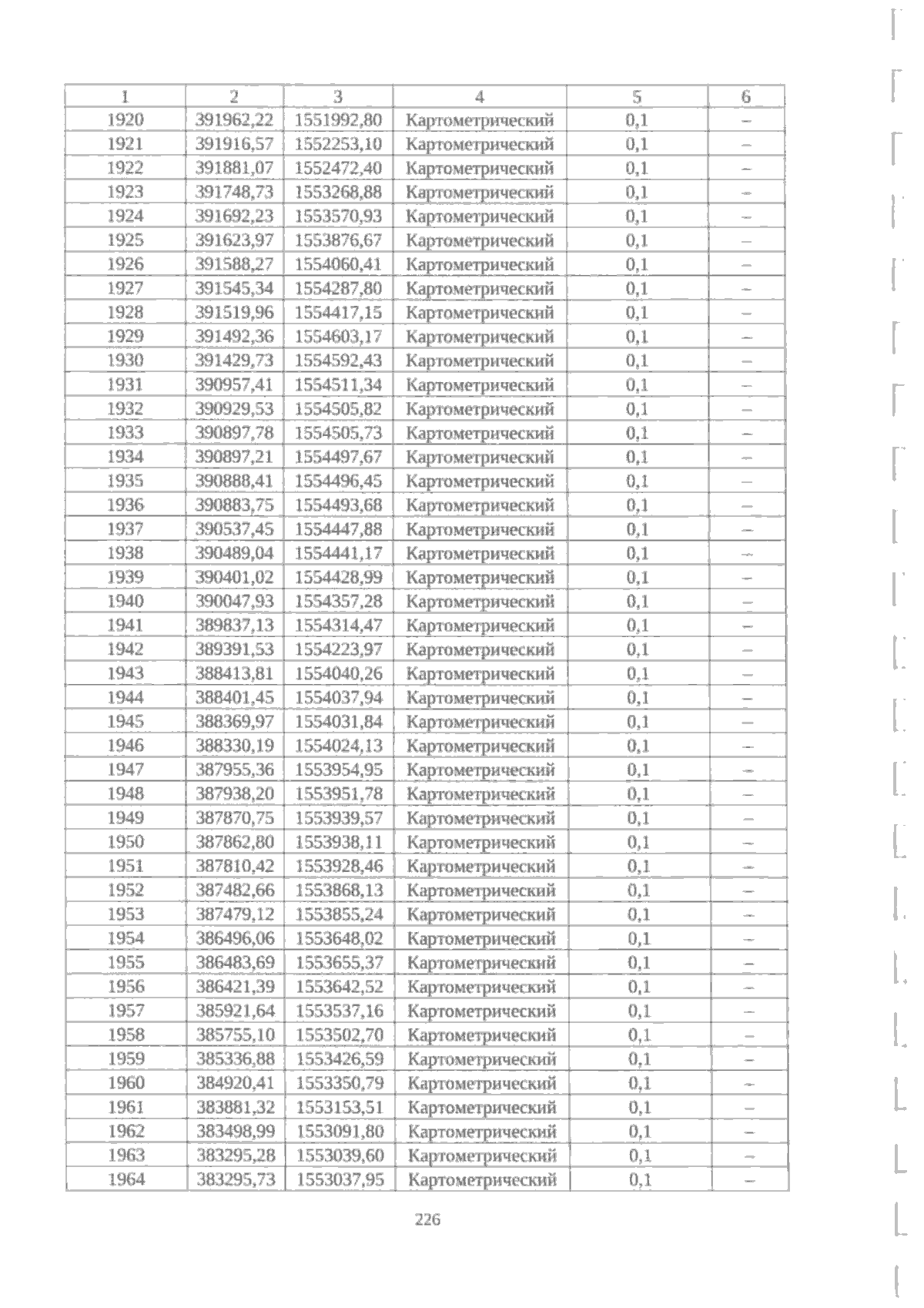 | 1 | 2 | 3 | 4 | 5 | 6 |
|---|---|---|---|---|---|
| 1920 | 391962,22 | 1551992,80 | Картометрический | 0,1 | – |
| 1921 | 391916,57 | 1552253,10 | Картометрический | 0,1 | – |
| 1922 | 391881,07 | 1552472,40 | Картометрический | 0,1 | – |
| 1923 | 391748,73 | 1553268,88 | Картометрический | 0,1 | – |
| 1924 | 391692,23 | 1553570,93 | Картометрический | 0,1 | – |
| 1925 | 391623,97 | 1553876,67 | Картометрический | 0,1 | – |
| 1926 | 391588,27 | 1554060,41 | Картометрический | 0,1 | – |
| 1927 | 391545,34 | 1554287,80 | Картометрический | 0,1 | – |
| 1928 | 391519,96 | 1554417,15 | Картометрический | 0,1 | – |
| 1929 | 391492,36 | 1554603,17 | Картометрический | 0,1 | – |
| 1930 | 391429,73 | 1554592,43 | Картометрический | 0,1 | – |
| 1931 | 390957,41 | 1554511,34 | Картометрический | 0,1 | – |
| 1932 | 390929,53 | 1554505,82 | Картометрический | 0,1 | – |
| 1933 | 390897,78 | 1554505,73 | Картометрический | 0,1 | – |
| 1934 | 390897,21 | 1554497,67 | Картометрический | 0,1 | – |
| 1935 | 390888,41 | 1554496,45 | Картометрический | 0,1 | – |
| 1936 | 390883,75 | 1554493,68 | Картометрический | 0,1 | – |
| 1937 | 390537,45 | 1554447,88 | Картометрический | 0,1 | – |
| 1938 | 390489,04 | 1554441,17 | Картометрический | 0,1 | – |
| 1939 | 390401,02 | 1554428,99 | Картометрический | 0,1 | – |
| 1940 | 390047,93 | 1554357,28 | Картометрический | 0,1 | – |
| 1941 | 389837,13 | 1554314,47 | Картометрический | 0,1 | – |
| 1942 | 389391,53 | 1554223,97 | Картометрический | 0,1 | – |
| 1943 | 388413,81 | 1554040,26 | Картометрический | 0,1 | – |
| 1944 | 388401,45 | 1554037,94 | Картометрический | 0,1 | – |
| 1945 | 388369,97 | 1554031,84 | Картометрический | 0,1 | – |
| 1946 | 388330,19 | 1554024,13 | Картометрический | 0,1 | – |
| 1947 | 387955,36 | 1553954,95 | Картометрический | 0,1 | – |
| 1948 | 387938,20 | 1553951,78 | Картометрический | 0,1 | – |
| 1949 | 387870,75 | 1553939,57 | Картометрический | 0,1 | – |
| 1950 | 387862,80 | 1553938,11 | Картометрический | 0,1 | – |
| 1951 | 387810,42 | 1553928,46 | Картометрический | 0,1 | – |
| 1952 | 387482,66 | 1553868,13 | Картометрический | 0,1 | – |
| 1953 | 387479,12 | 1553855,24 | Картометрический | 0,1 | – |
| 1954 | 386496,06 | 1553648,02 | Картометрический | 0,1 | – |
| 1955 | 386483,69 | 1553655,37 | Картометрический | 0,1 | – |
| 1956 | 386421,39 | 1553642,52 | Картометрический | 0,1 | – |
| 1957 | 385921,64 | 1553537,16 | Картометрический | 0,1 | – |
| 1958 | 385755,10 | 1553502,70 | Картометрический | 0,1 | – |
| 1959 | 385336,88 | 1553426,59 | Картометрический | 0,1 | – |
| 1960 | 384920,41 | 1553350,79 | Картометрический | 0,1 | – |
| 1961 | 383881,32 | 1553153,51 | Картометрический | 0,1 | – |
| 1962 | 383498,99 | 1553091,80 | Картометрический | 0,1 | – |
| 1963 | 383295,28 | 1553039,60 | Картометрический | 0,1 | – |
| 1964 | 383295,73 | 1553037,95 | Картометрический | 0,1 | – |

226